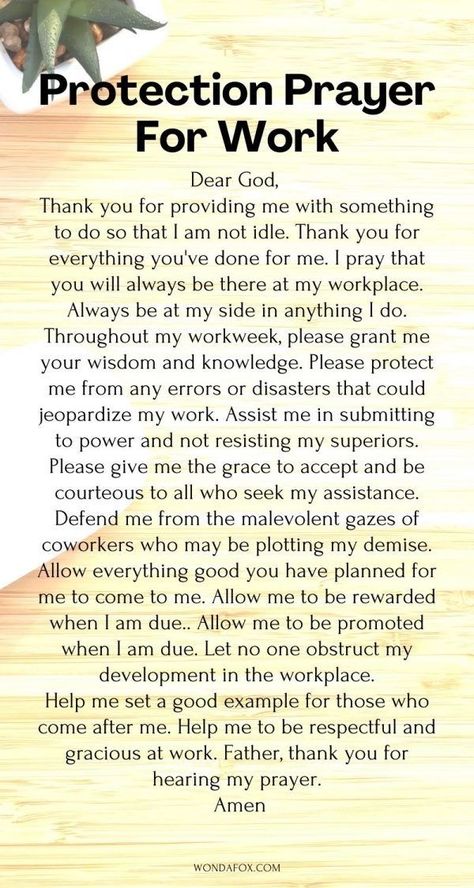 Protection Prayer For Work

Dear God,
Thank you for providing me with something to do so that I am not idle. Thank you for everything you've done for me. I pray that you will always be there at my workplace. Always be at my side in anything I do. Throughout my workweek, please grant me your wisdom and knowledge. Please protect me from any errors or disasters that could jeopardize my work. Assist me in submitting to power and not resisting my superiors. Please give me the grace to accept and be courteous to all who seek my assistance. Defend me from the malevolent gazes of coworkers who may be plotting my demise. Allow everything good you have planned for me to come to me. Allow me to be rewarded when I am due.. Allow me to be promoted when I am due. Let no one obstruct my development in the workplace.
Help me set a good example for those who come after me. Help me to be respectful and gracious at work. Father, thank you for hearing my prayer.
Amen

WONDAFOX.COM